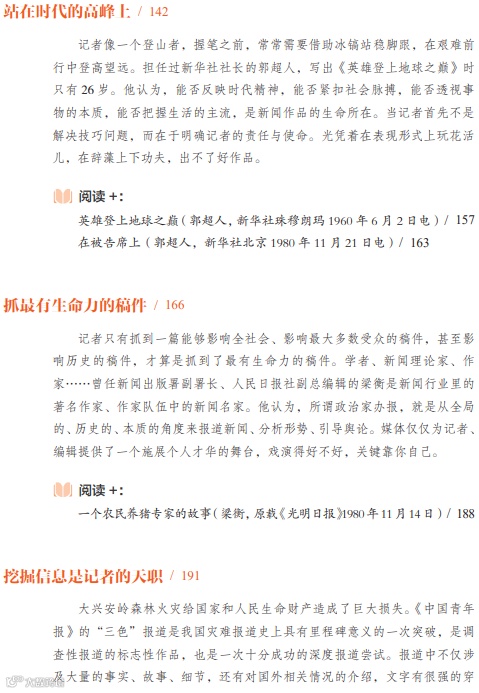 站在时代的高峰上 / 142

记者像一个登山者，握笔之前，常常需要借助冰镐站稳脚跟，在艰难前行中登高望远。担任过新华社社长的郭超人，写出《英雄登上地球之巅》时只有26岁。他认为，能否反映时代精神，能否紧扣社会脉搏，能否透视事物的本质，能否把握生活的主流，是新闻作品的生命所在。当记者首先不是解决技巧问题，而在于明确记者的责任与使命。光凭着在表现形式上玩花活儿，在辞藻上下功夫，出不了好作品。

阅读+:

英雄登上地球之巅（郭超人，新华社珠穆朗玛1960年6月2日电）/ 157

在被告席上（郭超人，新华社北京1980年11月21日电）/ 163

抓最有生命力的稿件 / 166

记者只有抓到一篇能够影响全社会、影响最大多数受众的稿件，甚至影响历史的稿件，才算是抓到了最有生命力的稿件。学者、新闻理论家、作家……曾任新闻出版署副署长、人民日报社副总编辑的梁衡是新闻行业里的著名作家、作家队伍中的新闻名家。他认为，所谓政治家办报，就是从全局的、历史的、本质的角度来报道新闻、分析形势、引导舆论。媒体仅仅为记者、编辑提供了一个施展个人才华的舞台，戏演得好不好，关键靠你自己。

阅读+:

一个农民养猪专家的故事（梁衡，原载《光明日报》1980年11月14日）/ 188

挖掘信息是记者的天职 / 191

大兴安岭森林火灾给国家和人民生命财产造成了巨大损失。《中国青年报》的“三色”报道是我国灾难报道史上具有里程碑意义的一次突破，是调查性报道的标志性作品，也是一次十分成功的深度报道尝试。报道中不仅涉及大量的事实、故事、细节，还有对国外相关情况的介绍，文字有很强的穿